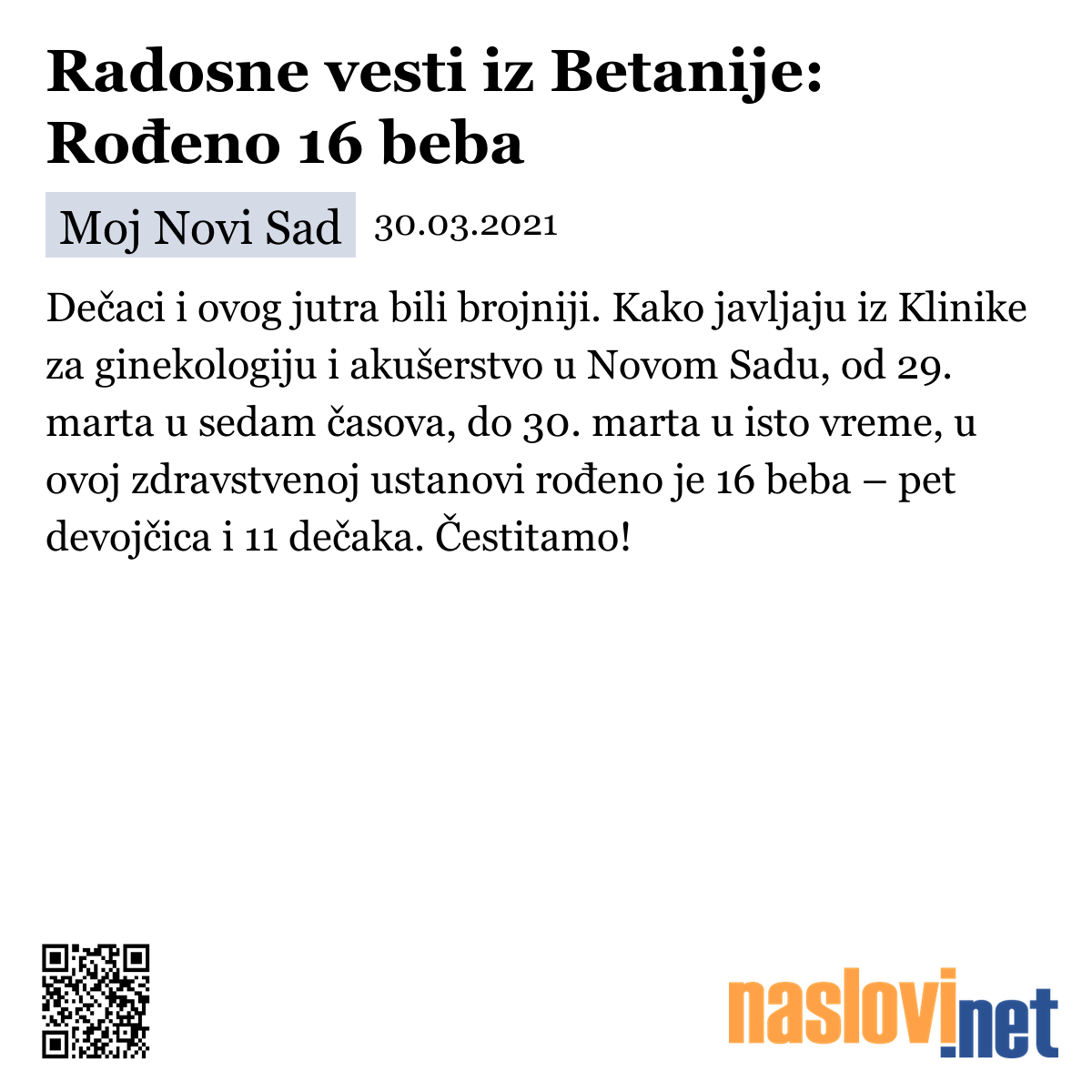 Radosne vesti iz Betanije: Rođeno 16 beba

Moj Novi Sad 30.03.2021

Dečaci i ovog jutra bili brojniji. Kako javljaju iz Klinike za ginekologiju i akušerstvo u Novom Sadu, od 29. marta u sedam časova, do 30. marta u isto vreme, u ovoj zdravstvenoj ustanovi rođeno je 16 beba – pet devojčica i 11 dečaka. Čestitamo!

naslovi.net